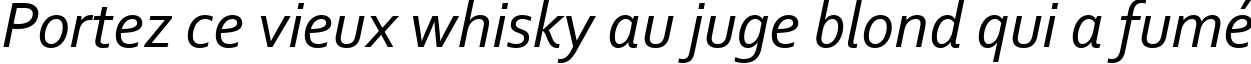 Portez ce vieux whisky au juge blond qui a fumé